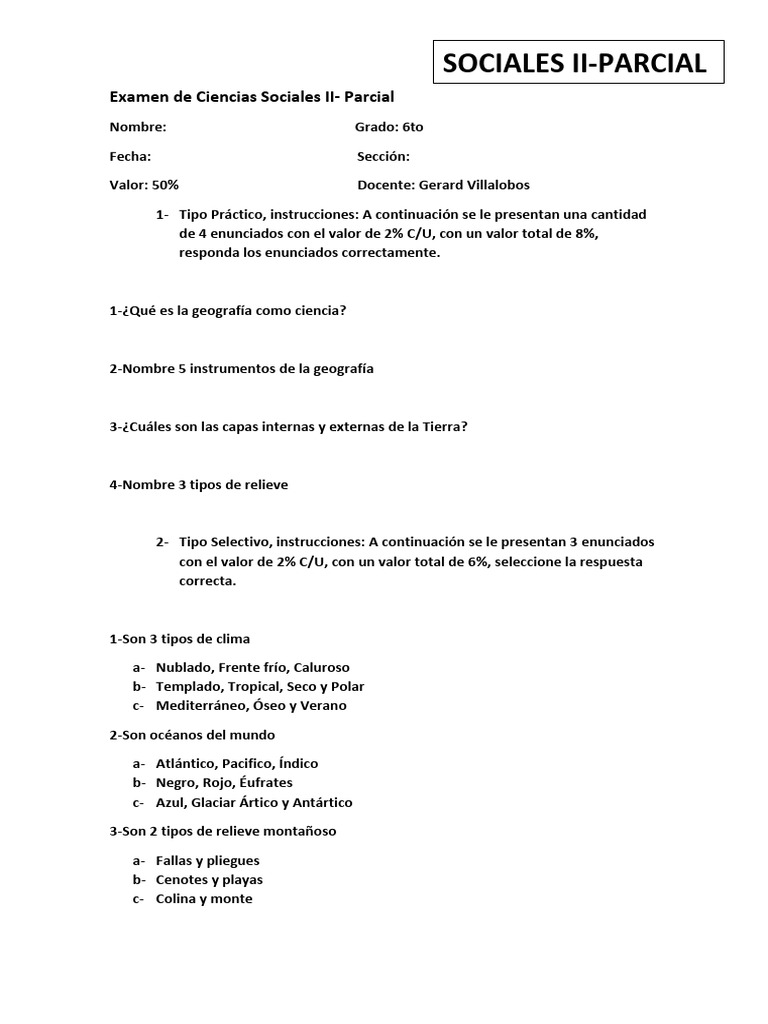 SOCIALES II-PARCIAL

Examen de Ciencias Sociales II- Parcial

Nombre: Grado: 6to

Fecha: Sección:

Valor: 50% Docente: Gerard Villalobos

1- Tipo Práctico, instrucciones: A continuación se le presentan una cantidad de 4 enunciados con el valor de 2% C/U, con un valor total de 8%, responda los enunciados correctamente.

1-¿Qué es la geografía como ciencia?

2-Nombre 5 instrumentos de la geografía

3-¿Cuáles son las capas internas y externas de la Tierra?

4-Nombre 3 tipos de relieve

2- Tipo Selectivo, instrucciones: A continuación se le presentan 3 enunciados con el valor de 2% C/U, con un valor total de 6%, seleccione la respuesta correcta.

1-Son 3 tipos de clima

a- Nublado, Frente frío, Caluroso
b- Templado, Tropical, Seco y Polar
c- Mediterráneo, Óseo y Verano

2-Son océanos del mundo

a- Atlántico, Pacifico, Índico
b- Negro, Rojo, Éufrates
c- Azul, Glaciar Ártico y Antártico

3-Son 2 tipos de relieve montañoso

a- Fallas y pliegues
b- Cenotes y playas
c- Colina y monte